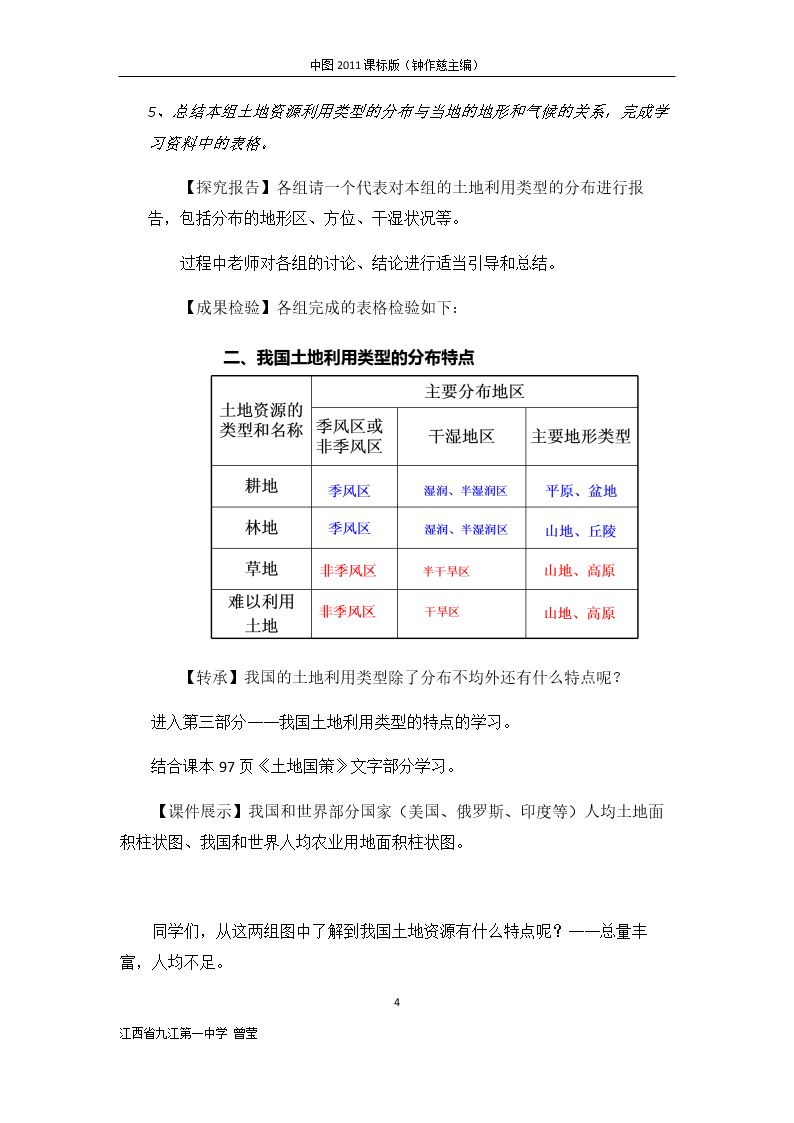 中图2011课标版（钟作慈主编）

5、总结本组土地资源利用类型的分布与当地的地形和气候的关系，完成学习资料中的表格。

【探究报告】各组请一个代表对本组的土地利用类型的分布进行报告，包括分布的地形区、方位、干湿状况等。

过程中老师对各组的讨论、结论进行适当引导和总结。

【成果检验】各组完成的表格检验如下：

二、我国土地利用类型的分布特点

| 土地资源的类型和名称 | 主要分布地区 | | |
|---|---|---|---|
| | 季风区或非季风区 | 干湿地区 | 主要地形类型 |
| 耕地 | 季风区 | 湿润、半湿润区 | 平原、盆地 |
| 林地 | 季风区 | 湿润、半湿润区 | 山地、丘陵 |
| 草地 | 非季风区 | 半干旱区 | 山地、高原 |
| 难以利用土地 | 非季风区 | 干旱区 | 山地、高原 |

【转承】我国的土地利用类型除了分布不均外还有什么特点呢？

进入第三部分——我国土地利用类型的特点的学习。

结合课本97页《土地国策》文字部分学习。

【课件展示】我国和世界部分国家（美国、俄罗斯、印度等）人均土地面积柱状图、我国和世界人均农业用地面积柱状图。

同学们，从这两组图中了解到我国土地资源有什么特点呢？——总量丰富，人均不足。

4

江西省九江第一中学 曾莹